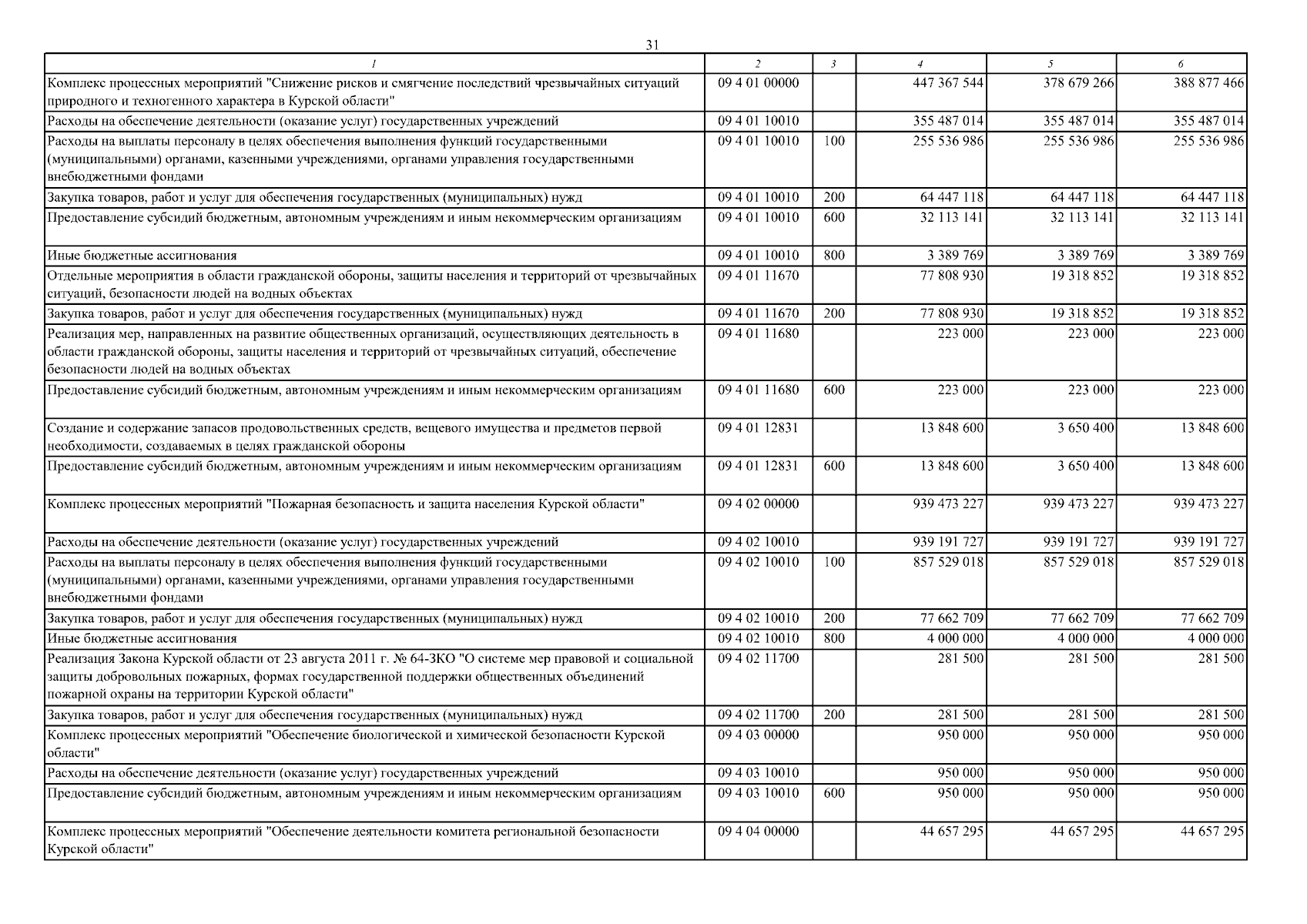 31

| 1 | 2 | 3 | 4 | 5 | 6 |
|---|---|---|---|---|---|
| Комплекс процессных мероприятий "Снижение рисков и смягчение последствий чрезвычайных ситуаций природного и техногенного характера в Курской области" | 09 4 01 00000 | | 447 367 544 | 378 679 266 | 388 877 466 |
| Расходы на обеспечение деятельности (оказание услуг) государственных учреждений | 09 4 01 10010 | | 355 487 014 | 355 487 014 | 355 487 014 |
| Расходы на выплаты персоналу в целях обеспечения выполнения функций государственными (муниципальными) органами, казенными учреждениями, органами управления государственными внебюджетными фондами | 09 4 01 10010 | 100 | 255 536 986 | 255 536 986 | 255 536 986 |
| Закупка товаров, работ и услуг для обеспечения государственных (муниципальных) нужд | 09 4 01 10010 | 200 | 64 447 118 | 64 447 118 | 64 447 118 |
| Предоставление субсидий бюджетным, автономным учреждениям и иным некоммерческим организациям | 09 4 01 10010 | 600 | 32 113 141 | 32 113 141 | 32 113 141 |
| Иные бюджетные ассигнования | 09 4 01 10010 | 800 | 3 389 769 | 3 389 769 | 3 389 769 |
| Отдельные мероприятия в области гражданской обороны, защиты населения и территорий от чрезвычайных ситуаций, безопасности людей на водных объектах | 09 4 01 11670 | | 77 808 930 | 19 318 852 | 19 318 852 |
| Закупка товаров, работ и услуг для обеспечения государственных (муниципальных) нужд | 09 4 01 11670 | 200 | 77 808 930 | 19 318 852 | 19 318 852 |
| Реализация мер, направленных на развитие общественных организаций, осуществляющих деятельность в области гражданской обороны, защиты населения и территорий от чрезвычайных ситуаций, обеспечение безопасности людей на водных объектах | 09 4 01 11680 | | 223 000 | 223 000 | 223 000 |
| Предоставление субсидий бюджетным, автономным учреждениям и иным некоммерческим организациям | 09 4 01 11680 | 600 | 223 000 | 223 000 | 223 000 |
| Создание и содержание запасов продовольственных средств, вещевого имущества и предметов первой необходимости, создаваемых в целях гражданской обороны | 09 4 01 12831 | | 13 848 600 | 3 650 400 | 13 848 600 |
| Предоставление субсидий бюджетным, автономным учреждениям и иным некоммерческим организациям | 09 4 01 12831 | 600 | 13 848 600 | 3 650 400 | 13 848 600 |
| Комплекс процессных мероприятий "Пожарная безопасность и защита населения Курской области" | 09 4 02 00000 | | 939 473 227 | 939 473 227 | 939 473 227 |
| Расходы на обеспечение деятельности (оказание услуг) государственных учреждений | 09 4 02 10010 | | 939 191 727 | 939 191 727 | 939 191 727 |
| Расходы на выплаты персоналу в целях обеспечения выполнения функций государственными (муниципальными) органами, казенными учреждениями, органами управления государственными внебюджетными фондами | 09 4 02 10010 | 100 | 857 529 018 | 857 529 018 | 857 529 018 |
| Закупка товаров, работ и услуг для обеспечения государственных (муниципальных) нужд | 09 4 02 10010 | 200 | 77 662 709 | 77 662 709 | 77 662 709 |
| Иные бюджетные ассигнования | 09 4 02 10010 | 800 | 4 000 000 | 4 000 000 | 4 000 000 |
| Реализация Закона Курской области от 23 августа 2011 г. № 64-ЗКО "О системе мер правовой и социальной защиты добровольных пожарных, формах государственной поддержки общественных объединений пожарной охраны на территории Курской области" | 09 4 02 11700 | | 281 500 | 281 500 | 281 500 |
| Закупка товаров, работ и услуг для обеспечения государственных (муниципальных) нужд | 09 4 02 11700 | 200 | 281 500 | 281 500 | 281 500 |
| Комплекс процессных мероприятий "Обеспечение биологической и химической безопасности Курской области" | 09 4 03 00000 | | 950 000 | 950 000 | 950 000 |
| Расходы на обеспечение деятельности (оказание услуг) государственных учреждений | 09 4 03 10010 | | 950 000 | 950 000 | 950 000 |
| Предоставление субсидий бюджетным, автономным учреждениям и иным некоммерческим организациям | 09 4 03 10010 | 600 | 950 000 | 950 000 | 950 000 |
| Комплекс процессных мероприятий "Обеспечение деятельности комитета региональной безопасности Курской области" | 09 4 04 00000 | | 44 657 295 | 44 657 295 | 44 657 295 |